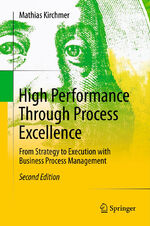 Mathias Kirchmer

High Performance Through Process Excellence

From Strategy to Execution with Business Process Management

Second Edition

Springer